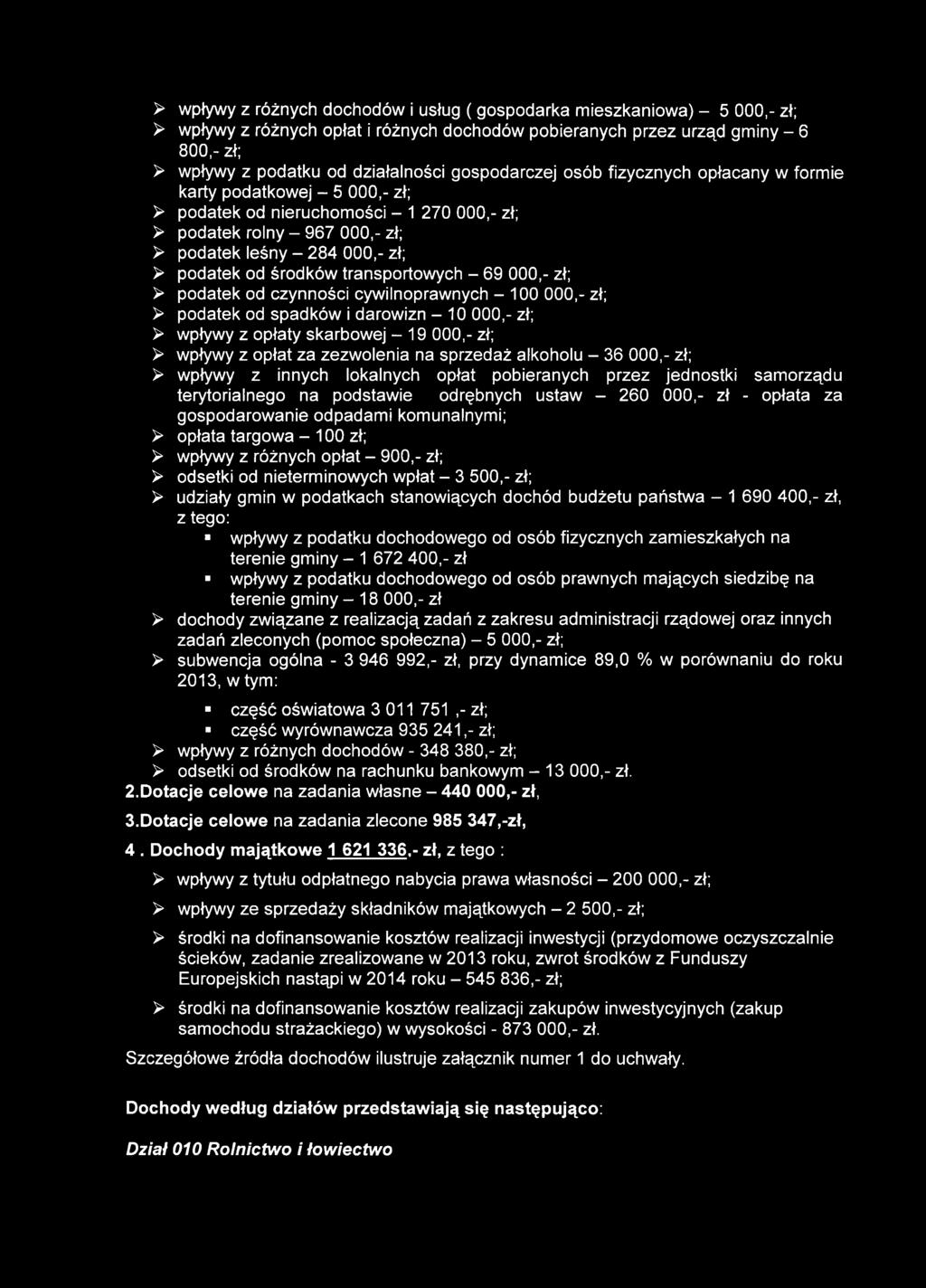 ➢ wpływy z różnych dochodów i usług ( gospodarka mieszkaniowa) – 5 000,- zł;
➢ wpływy z różnych opłat i różnych dochodów pobieranych przez urząd gminy – 6 800,- zł;
➢ wpływy z podatku od działalności gospodarczej osób fizycznych opłacany w formie karty podatkowej – 5 000,- zł;
➢ podatek od nieruchomości – 1 270 000,- zł;
➢ podatek rolny – 967 000,- zł;
➢ podatek leśny – 284 000,- zł;
➢ podatek od środków transportowych – 69 000,- zł;
➢ podatek od czynności cywilnoprawnych – 100 000,- zł;
➢ podatek od spadków i darowizn – 10 000,- zł;
➢ wpływy z opłaty skarbowej – 19 000,- zł;
➢ wpływy z opłat za zezwolenia na sprzedaż alkoholu – 36 000,- zł;
➢ wpływy z innych lokalnych opłat pobieranych przez jednostki samorządu terytorialnego na podstawie odrębnych ustaw – 260 000,- zł - opłata za gospodarowanie odpadami komunalnymi;
➢ opłata targowa – 100 zł;
➢ wpływy z różnych opłat – 900,- zł;
➢ odsetki od nieterminowych wpłat – 3 500,- zł;
➢ udziały gmin w podatkach stanowiących dochód budżetu państwa – 1 690 400,- zł, z tego:
▪ wpływy z podatku dochodowego od osób fizycznych zamieszkałych na terenie gminy – 1 672 400,- zł
▪ wpływy z podatku dochodowego od osób prawnych mających siedzibę na terenie gminy – 18 000,- zł
➢ dochody związane z realizacją zadań z zakresu administracji rządowej oraz innych zadań zleconych (pomoc społeczna) – 5 000,- zł;
➢ subwencja ogólna - 3 946 992,- zł, przy dynamice 89,0 % w porównaniu do roku 2013, w tym:
▪ część oświatowa 3 011 751 ,- zł;
▪ część wyrównawcza 935 241,- zł;
➢ wpływy z różnych dochodów - 348 380,- zł;
➢ odsetki od środków na rachunku bankowym – 13 000,- zł.

2.Dotacje celowe na zadania własne – 440 000,- zł,

3.Dotacje celowe na zadania zlecone 985 347,-zł,

4 . Dochody majątkowe 1 621 336,- zł, z tego :
➢ wpływy z tytułu odpłatnego nabycia prawa własności – 200 000,- zł;
➢ wpływy ze sprzedaży składników majątkowych – 2 500,- zł;
➢ środki na dofinansowanie kosztów realizacji inwestycji (przydomowe oczyszczalnie ścieków, zadanie zrealizowane w 2013 roku, zwrot środków z Funduszy Europejskich nastąpi w 2014 roku – 545 836,- zł;
➢ środki na dofinansowanie kosztów realizacji zakupów inwestycyjnych (zakup samochodu strażackiego) w wysokości - 873 000,- zł.

Szczegółowe źródła dochodów ilustruje załącznik numer 1 do uchwały.

Dochody według działów przedstawiają się następująco:

Dział 010 Rolnictwo i łowiectwo